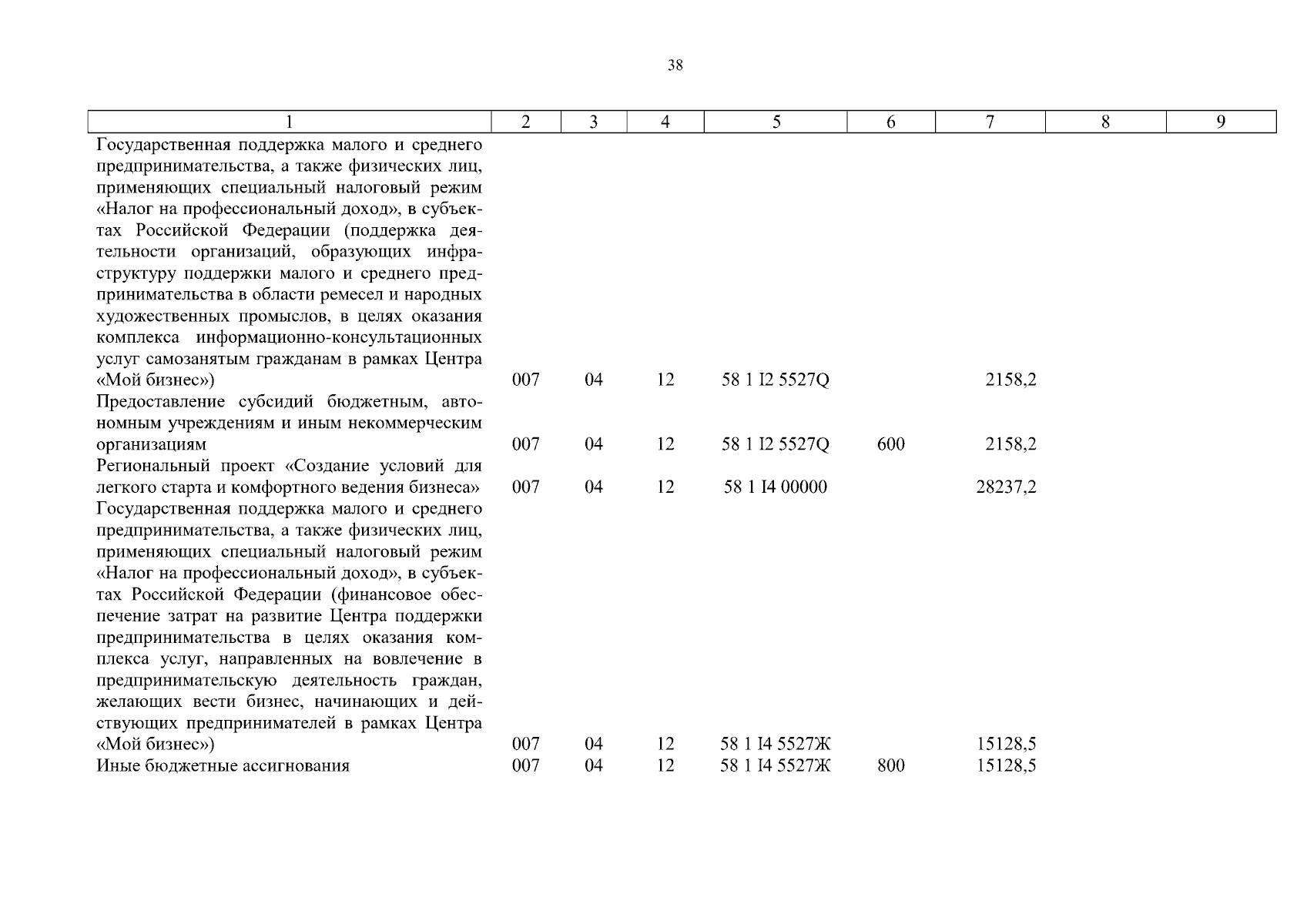 38

| 1 | 2 | 3 | 4 | 5 | 6 | 7 | 8 | 9 |
|---|---|---|---|---|---|---|---|---|
| Государственная поддержка малого и среднего предпринимательства, а также физических лиц, применяющих специальный налоговый режим «Налог на профессиональный доход», в субъектах Российской Федерации (поддержка деятельности организаций, образующих инфраструктуру поддержки малого и среднего предпринимательства в области ремесел и народных художественных промыслов, в целях оказания комплекса информационно-консультационных услуг самозанятым гражданам в рамках Центра «Мой бизнес») | 007 | 04 | 12 | 58 1 I2 5527Q | | 2158,2 | | |
| Предоставление субсидий бюджетным, автономным учреждениям и иным некоммерческим организациям | 007 | 04 | 12 | 58 1 I2 5527Q | 600 | 2158,2 | | |
| Региональный проект «Создание условий для легкого старта и комфортного ведения бизнеса» | 007 | 04 | 12 | 58 1 I4 00000 | | 28237,2 | | |
| Государственная поддержка малого и среднего предпринимательства, а также физических лиц, применяющих специальный налоговый режим «Налог на профессиональный доход», в субъектах Российской Федерации (финансовое обеспечение затрат на развитие Центра поддержки предпринимательства в целях оказания комплекса услуг, направленных на вовлечение в предпринимательскую деятельность граждан, желающих вести бизнес, начинающих и действующих предпринимателей в рамках Центра «Мой бизнес») | 007 | 04 | 12 | 58 1 I4 5527Ж | | 15128,5 | | |
| Иные бюджетные ассигнования | 007 | 04 | 12 | 58 1 I4 5527Ж | 800 | 15128,5 | | |